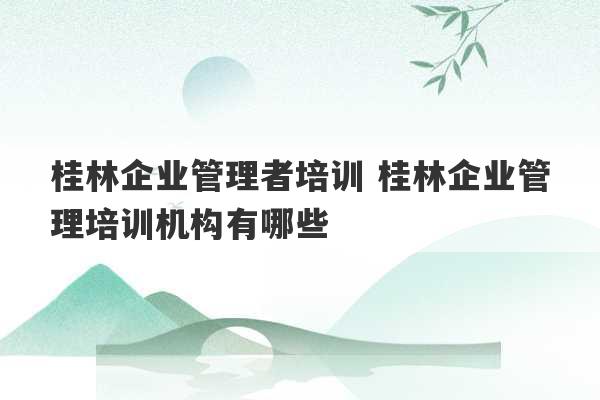 桂林企业管理者培训 桂林企业管理培训机构有哪些